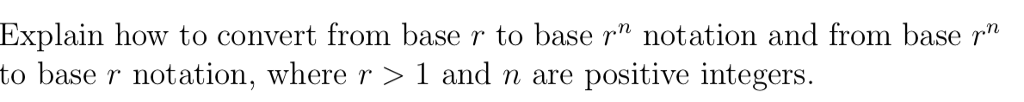 Explain how to convert from base $r$ to base $r^n$ notation and from base $r^n$ to base $r$ notation, where $r > 1$ and $n$ are positive integers.